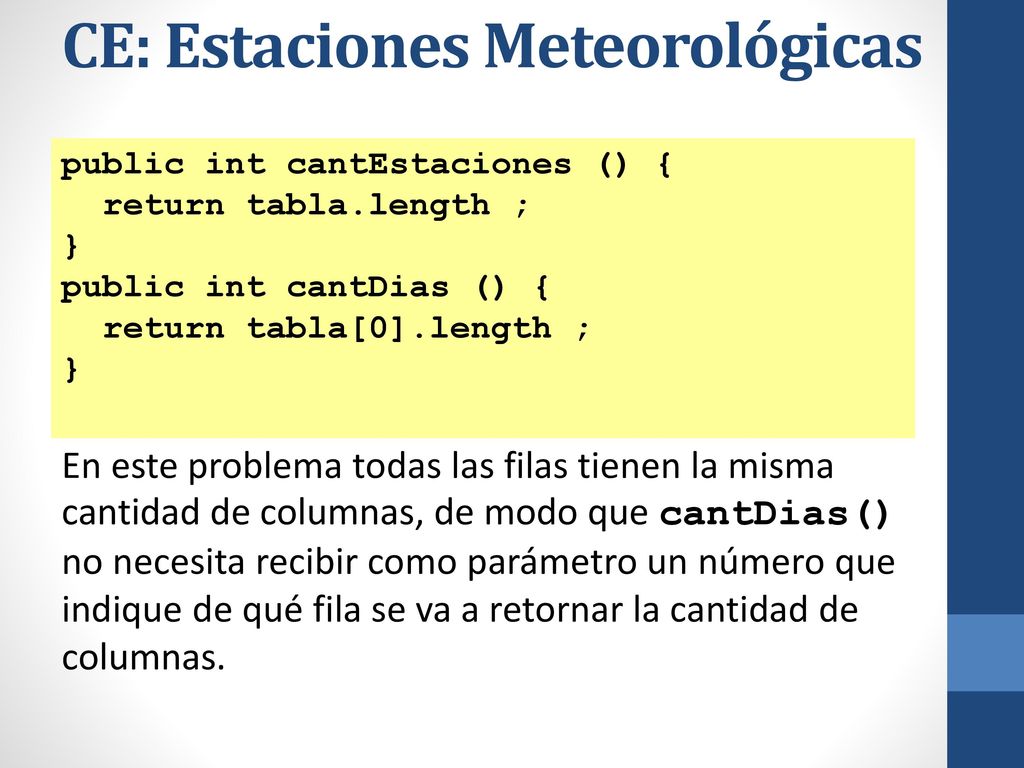 CE: Estaciones Meteorológicas

public int cantEstaciones () {
  return tabla.length ;
}
public int cantDias () {
  return tabla[0].length ;
}

En este problema todas las filas tienen la misma cantidad de columnas, de modo que cantDias() no necesita recibir como parámetro un número que indique de qué fila se va a retornar la cantidad de columnas.